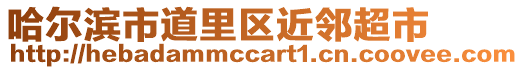 哈尔滨市道里区近邻超市
http://hebadammccart1.cn.coovee.com